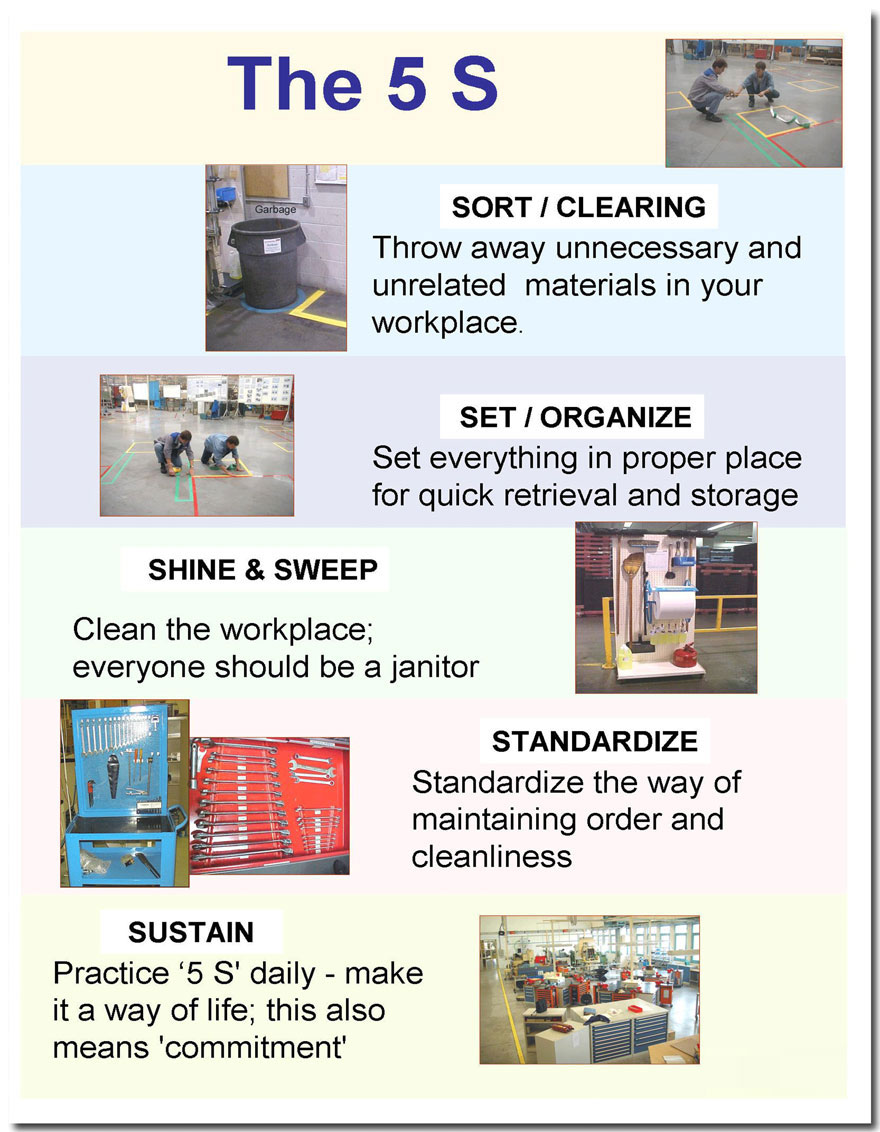 The 5 S

Garbage

SORT / CLEARING
Throw away unnecessary and unrelated materials in your workplace.

SET / ORGANIZE
Set everything in proper place for quick retrieval and storage

SHINE & SWEEP
Clean the workplace; everyone should be a janitor

STANDARDIZE
Standardize the way of maintaining order and cleanliness

SUSTAIN
Practice ‘5 S' daily - make it a way of life; this also means 'commitment'